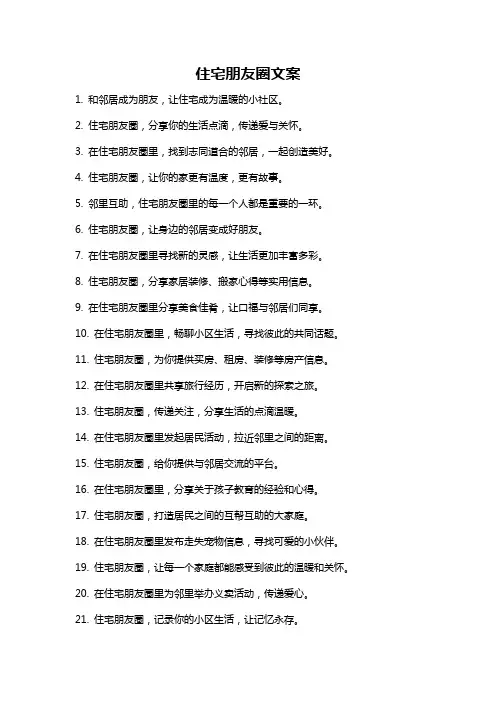 住宅朋友圈文案

1. 和邻居成为朋友，让住宅成为温暖的小社区。

2. 住宅朋友圈，分享你的生活点滴，传递爱与关怀。

3. 在住宅朋友圈里，找到志同道合的邻居，一起创造美好。

4. 住宅朋友圈，让你的家更有温度，更有故事。

5. 邻里互助，住宅朋友圈里的每一个人都是重要的一环。

6. 住宅朋友圈，让身边的邻居变成好朋友。

7. 在住宅朋友圈里寻找新的灵感，让生活更加丰富多彩。

8. 住宅朋友圈，分享家居装修、搬家心得等实用信息。

9. 在住宅朋友圈里分享美食佳肴，让口福与邻居们同享。

10. 在住宅朋友圈里，畅聊小区生活，寻找彼此的共同话题。

11. 住宅朋友圈，为你提供买房、租房、装修等房产信息。

12. 在住宅朋友圈里共享旅行经历，开启新的探索之旅。

13. 住宅朋友圈，传递关注，分享生活的点滴温暖。

14. 在住宅朋友圈里发起居民活动，拉近邻里之间的距离。

15. 住宅朋友圈，给你提供与邻居交流的平台。

16. 在住宅朋友圈里，分享关于孩子教育的经验和心得。

17. 住宅朋友圈，打造居民之间的互帮互助的大家庭。

18. 在住宅朋友圈里发布走失宠物信息，寻找可爱的小伙伴。

19. 住宅朋友圈，让每一个家庭都能感受到彼此的温暖和关怀。

20. 在住宅朋友圈里为邻里举办义卖活动，传递爱心。

21. 住宅朋友圈，记录你的小区生活，让记忆永存。